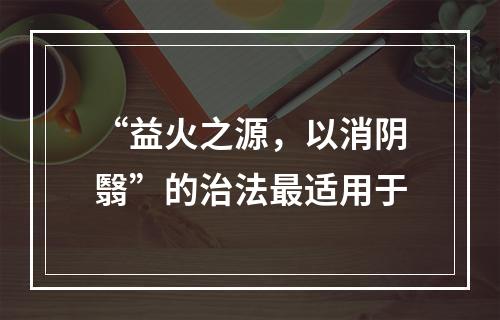 “益火之源，以消阴翳”的治法最适用于